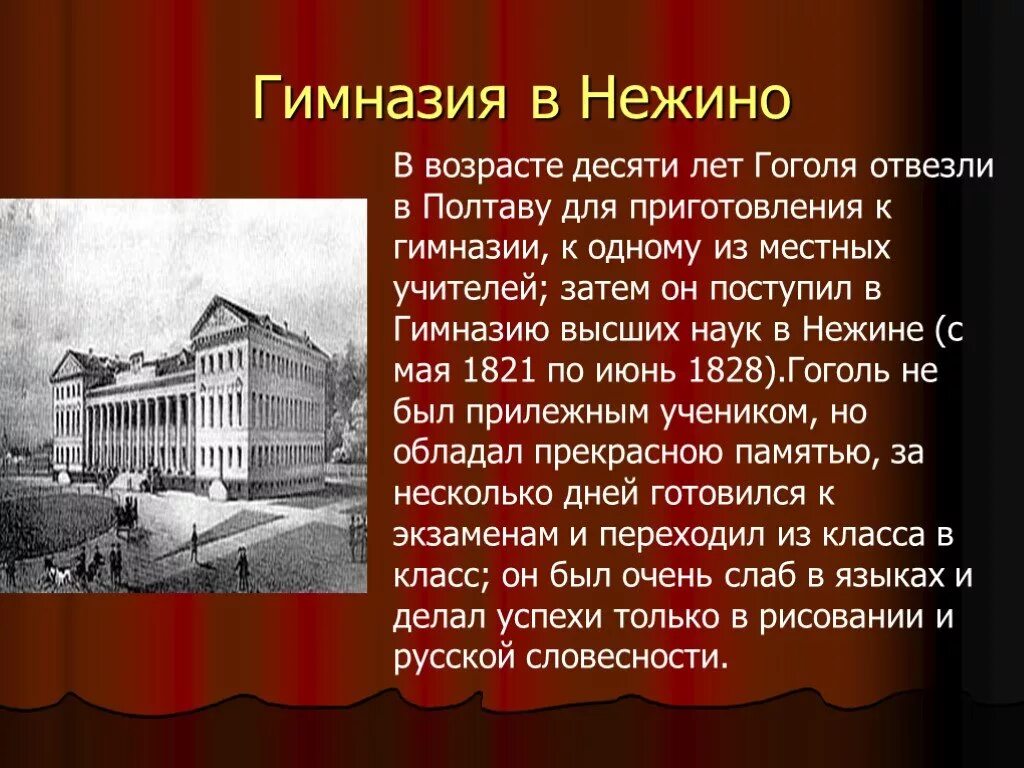 Гимназия в Нежино

В возрасте десяти лет Гоголя отвезли в Полтаву для приготовления к гимназии, к одному из местных учителей; затем он поступил в Гимназию высших наук в Нежине (с мая 1821 по июнь 1828).Гоголь не был прилежным учеником, но обладал прекрасною памятью, за несколько дней готовился к экзаменам и переходил из класса в класс; он был очень слаб в языках и делал успехи только в рисовании и русской словесности.